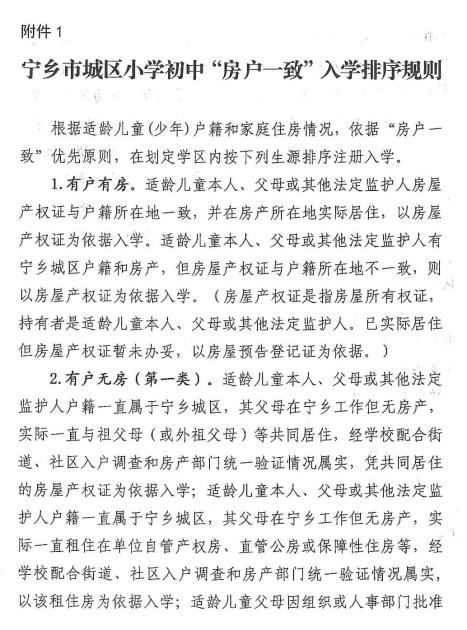 附件 1

宁乡市城区小学初中“房户一致”入学排序规则

根据适龄儿童（少年）户籍和家庭住房情况，依据“房户一致”优先原则，在划定学区内按下列生源排序注册入学。

1.有户有房。适龄儿童本人、父母或其他法定监护人房屋产权证与户籍所在地一致，并在房产所在地实际居住，以房屋产权证为依据入学。适龄儿童本人、父母或其他法定监护人有宁乡城区户籍和房产，但房屋产权证与户籍所在地不一致，则以房屋产权证为依据入学。（房屋产权证是指房屋所有权证，持有者是适龄儿童本人、父母或其他法定监护人。已实际居住但房屋产权证暂未办妥，以房屋预告登记证为依据。）

2.有户无房（第一类）。适龄儿童本人、父母或其他法定监护人户籍一直属于宁乡城区，其父母在宁乡工作但无房产，实际一直与祖父母（或外祖父母）等共同居住，经学校配合街道、社区入户调查和房产部门统一验证情况属实，凭共同居住的房屋产权证为依据入学；适龄儿童本人、父母或其他法定监护人户籍一直属于宁乡城区，其父母在宁乡工作但无房产，实际一直租住在单位自管产权房、直管公房或保障性住房等，经学校配合街道、社区入户调查和房产部门统一验证情况属实，以该租住房为依据入学；适龄儿童父母因组织或人事部门批准